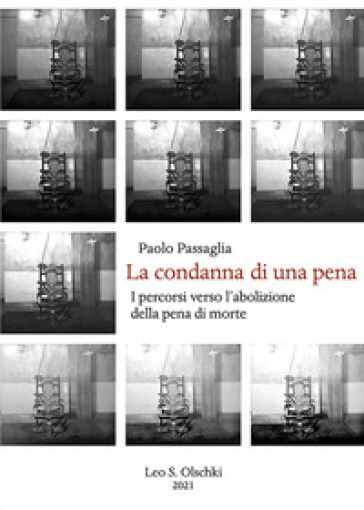 Paolo Passaglia

La condanna di una pena

I percorsi verso l'abolizione della pena di morte

Leo S. Olschki
2021